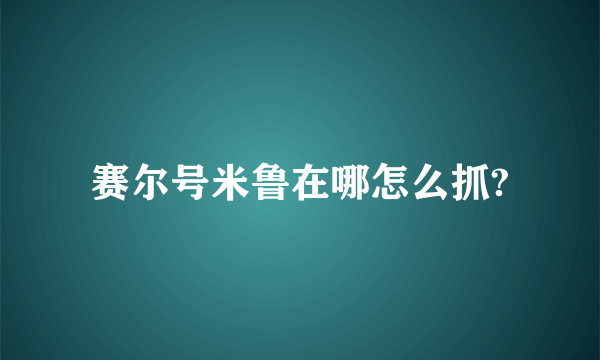 赛尔号米鲁在哪怎么抓?